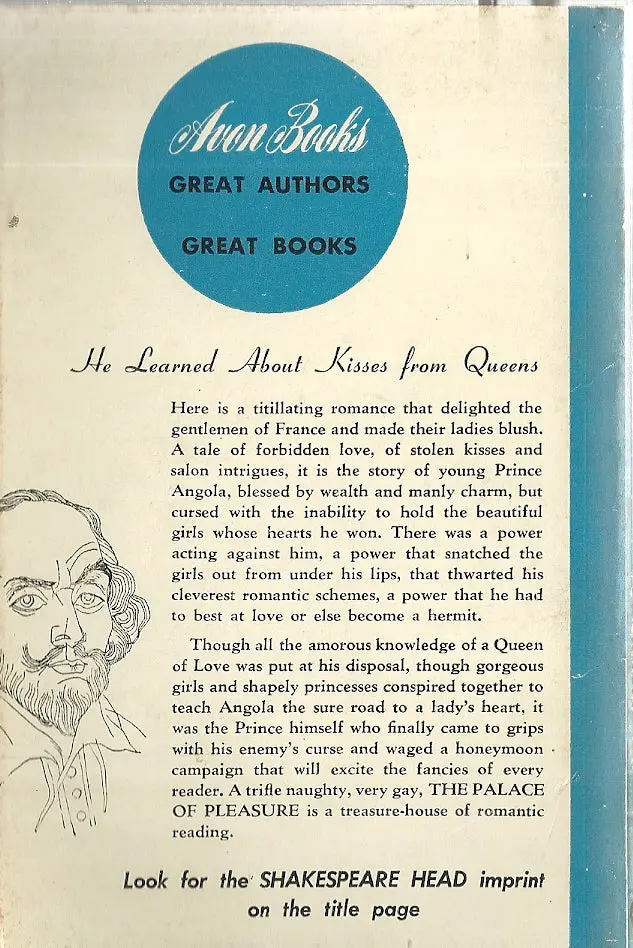 Avon Books
GREAT AUTHORS
GREAT BOOKS

He Learned About Kisses from Queens

Here is a titillating romance that delighted the gentlemen of France and made their ladies blush. A tale of forbidden love, of stolen kisses and salon intrigues, it is the story of young Prince Angola, blessed by wealth and manly charm, but cursed with the inability to hold the beautiful girls whose hearts he won. There was a power acting against him, a power that snatched the girls out from under his lips, that thwarted his cleverest romantic schemes, a power that he had to best at love or else become a hermit.

Though all the amorous knowledge of a Queen of Love was put at his disposal, though gorgeous girls and shapely princesses conspired together to teach Angola the sure road to a lady's heart, it was the Prince himself who finally came to grips with his enemy's curse and waged a honeymoon campaign that will excite the fancies of every reader. A trifle naughty, very gay, THE PALACE OF PLEASURE is a treasure-house of romantic reading.

Look for the SHAKESPEARE HEAD imprint on the title page